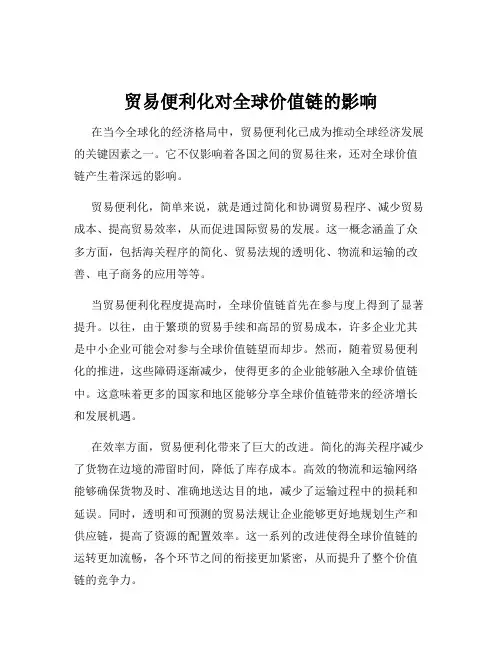 贸易便利化对全球价值链的影响

在当今全球化的经济格局中，贸易便利化已成为推动全球经济发展的关键因素之一。它不仅影响着各国之间的贸易往来，还对全球价值链产生着深远的影响。

贸易便利化，简单来说，就是通过简化和协调贸易程序、减少贸易成本、提高贸易效率，从而促进国际贸易的发展。这一概念涵盖了众多方面，包括海关程序的简化、贸易法规的透明化、物流和运输的改善、电子商务的应用等等。

当贸易便利化程度提高时，全球价值链首先在参与度上得到了显著提升。以往，由于繁琐的贸易手续和高昂的贸易成本，许多企业尤其是中小企业可能会对参与全球价值链望而却步。然而，随着贸易便利化的推进，这些障碍逐渐减少，使得更多的企业能够融入全球价值链中。这意味着更多的国家和地区能够分享全球价值链带来的经济增长和发展机遇。

在效率方面，贸易便利化带来了巨大的改进。简化的海关程序减少了货物在边境的滞留时间，降低了库存成本。高效的物流和运输网络能够确保货物及时、准确地送达目的地，减少了运输过程中的损耗和延误。同时，透明和可预测的贸易法规让企业能够更好地规划生产和供应链，提高了资源的配置效率。这一系列的改进使得全球价值链的运转更加流畅，各个环节之间的衔接更加紧密，从而提升了整个价值链的竞争力。